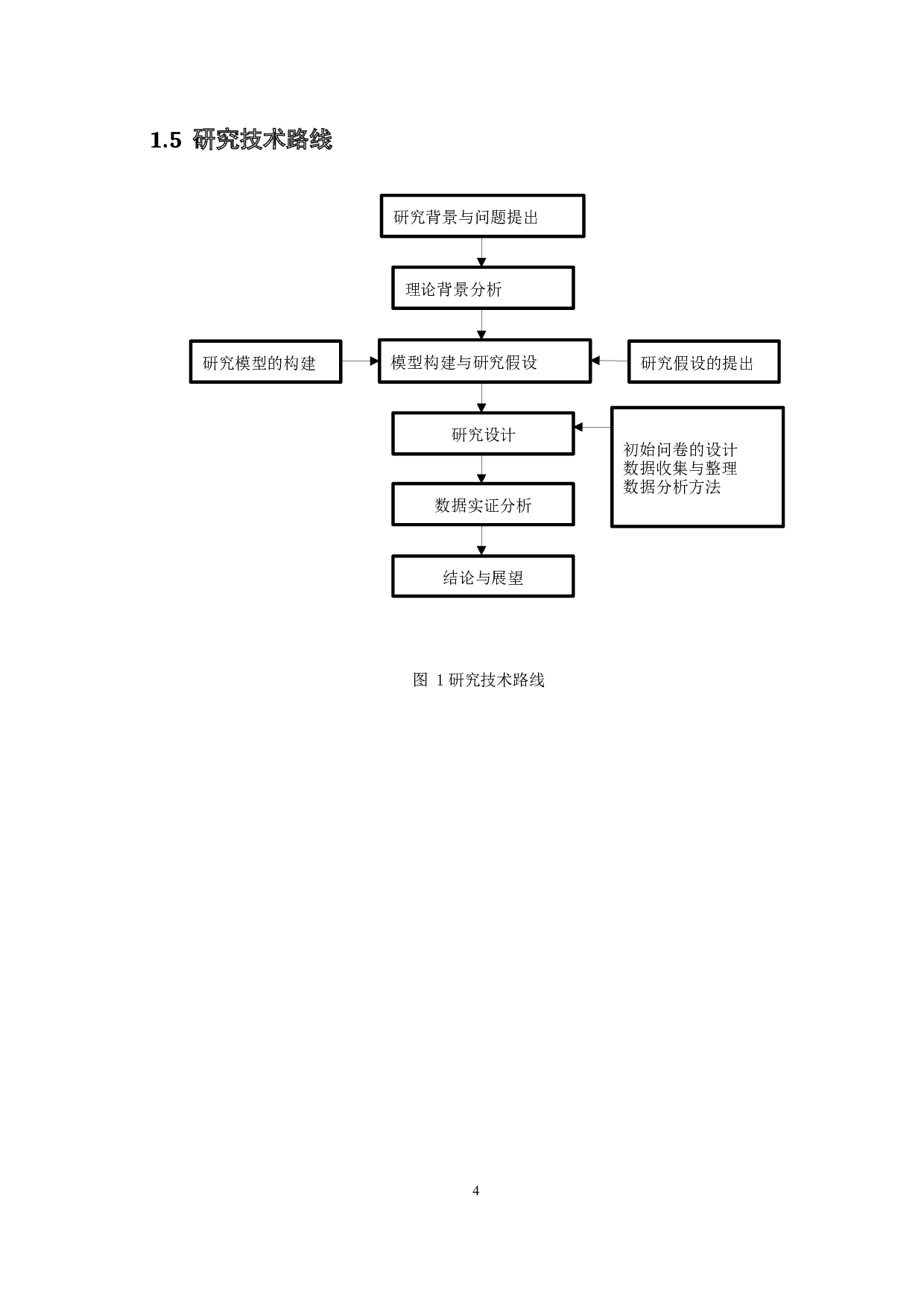 1.5 研究技术路线

研究背景与问题提出

理论背景分析

研究模型的构建

模型构建与研究假设

研究假设的提出

研究设计

初始问卷的设计
数据收集与整理
数据分析方法

数据实证分析

结论与展望

图 1研究技术路线

4